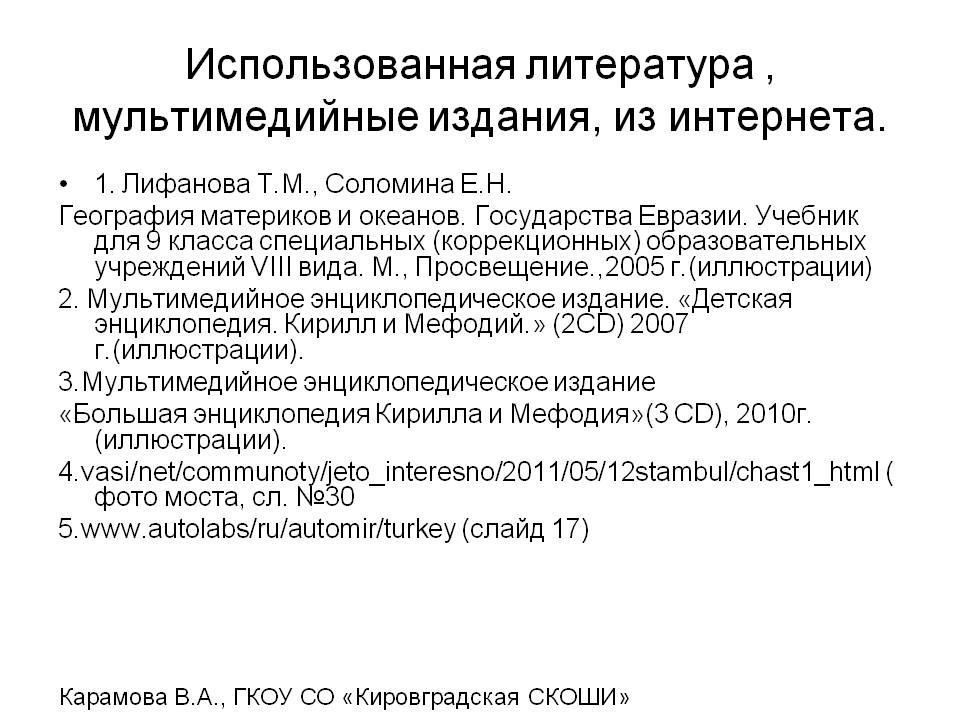 Использованная литература , мультимедийные издания, из интернета.

• 1. Лифанова Т.М., Соломина Е.Н.

География материков и океанов. Государства Евразии. Учебник для 9 класса специальных (коррекционных) образовательных учреждений VIII вида. М., Просвещение.,2005 г.(иллюстрации)

2. Мультимедийное энциклопедическое издание. «Детская энциклопедия. Кирилл и Мефодий.» (2CD) 2007 г.(иллюстрации).

3.Мультимедийное энциклопедическое издание

«Большая энциклопедия Кирилла и Мефодия»(3 CD), 2010г. (иллюстрации).

4.vasi/net/communoty/jeto_interesno/2011/05/12stambul/chast1_html ( фото моста, сл. №30

5.www.autolabs/ru/automir/turkey (слайд 17)

Карамова В.А., ГКОУ СО «Кировградская СКОШИ»